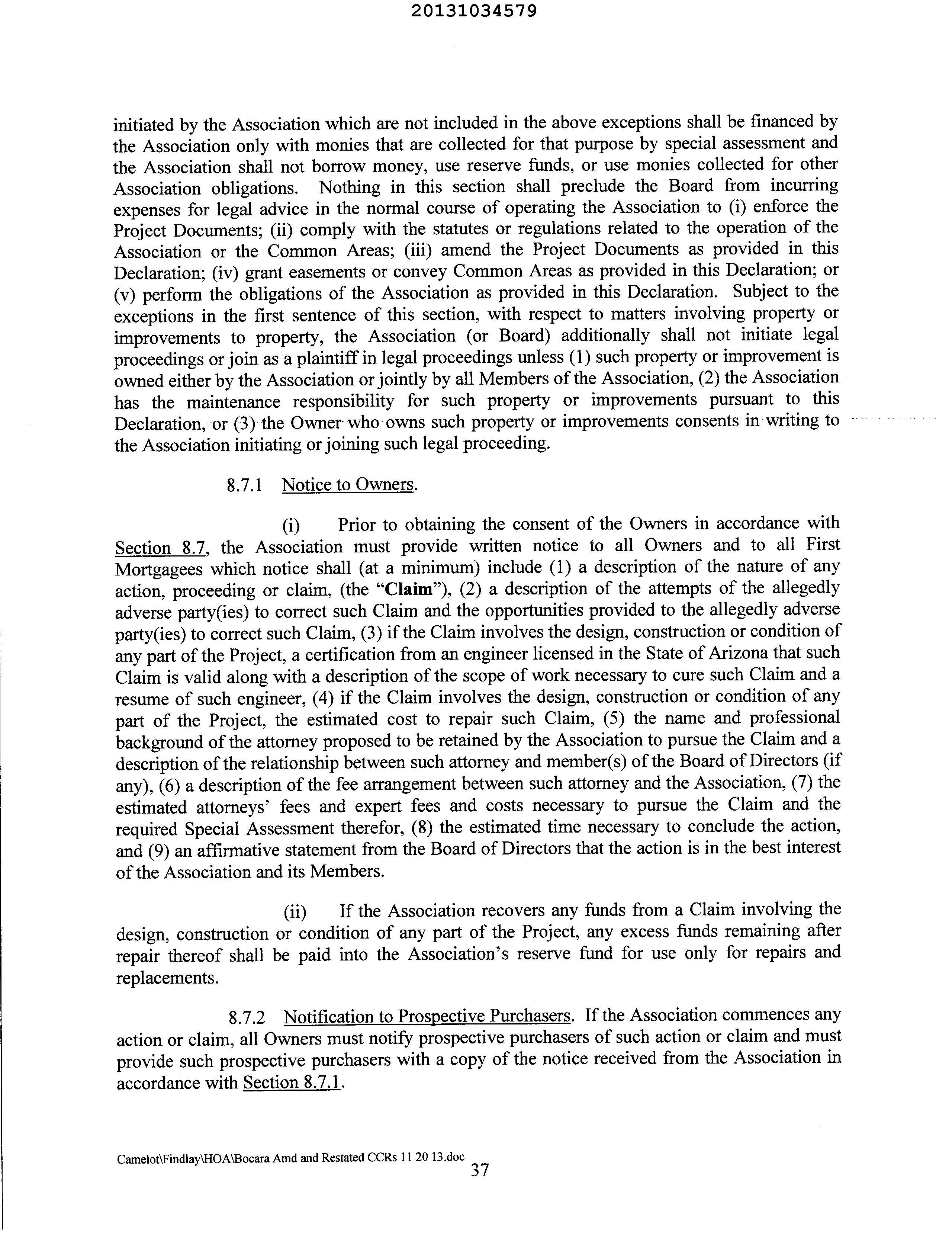 20131034579

initiated by the Association which are not included in the above exceptions shall be financed by the Association only with monies that are collected for that purpose by special assessment and the Association shall not borrow money, use reserve funds, or use monies collected for other Association obligations. Nothing in this section shall preclude the Board from incurring expenses for legal advice in the normal course of operating the Association to (i) enforce the Project Documents; (ii) comply with the statutes or regulations related to the operation of the Association or the Common Areas; (iii) amend the Project Documents as provided in this Declaration; (iv) grant easements or convey Common Areas as provided in this Declaration; or (v) perform the obligations of the Association as provided in this Declaration. Subject to the exceptions in the first sentence of this section, with respect to matters involving property or improvements to property, the Association (or Board) additionally shall not initiate legal proceedings or join as a plaintiff in legal proceedings unless (1) such property or improvement is owned either by the Association or jointly by all Members of the Association, (2) the Association has the maintenance responsibility for such property or improvements pursuant to this Declaration, or (3) the Owner who owns such property or improvements consents in writing to the Association initiating or joining such legal proceeding.

8.7.1 Notice to Owners.

(i) Prior to obtaining the consent of the Owners in accordance with Section 8.7, the Association must provide written notice to all Owners and to all First Mortgagees which notice shall (at a minimum) include (1) a description of the nature of any action, proceeding or claim, (the "Claim"), (2) a description of the attempts of the allegedly adverse party(ies) to correct such Claim and the opportunities provided to the allegedly adverse party(ies) to correct such Claim, (3) if the Claim involves the design, construction or condition of any part of the Project, a certification from an engineer licensed in the State of Arizona that such Claim is valid along with a description of the scope of work necessary to cure such Claim and a resume of such engineer, (4) if the Claim involves the design, construction or condition of any part of the Project, the estimated cost to repair such Claim, (5) the name and professional background of the attorney proposed to be retained by the Association to pursue the Claim and a description of the relationship between such attorney and member(s) of the Board of Directors (if any), (6) a description of the fee arrangement between such attorney and the Association, (7) the estimated attorneys' fees and expert fees and costs necessary to pursue the Claim and the required Special Assessment therefor, (8) the estimated time necessary to conclude the action, and (9) an affirmative statement from the Board of Directors that the action is in the best interest of the Association and its Members.

(ii) If the Association recovers any funds from a Claim involving the design, construction or condition of any part of the Project, any excess funds remaining after repair thereof shall be paid into the Association's reserve fund for use only for repairs and replacements.

8.7.2 Notification to Prospective Purchasers. If the Association commences any action or claim, all Owners must notify prospective purchasers of such action or claim and must provide such prospective purchasers with a copy of the notice received from the Association in accordance with Section 8.7.1.

Camelot\Findlay\HOA\Bocara Amd and Restated CCRs 11 20 13.doc
37